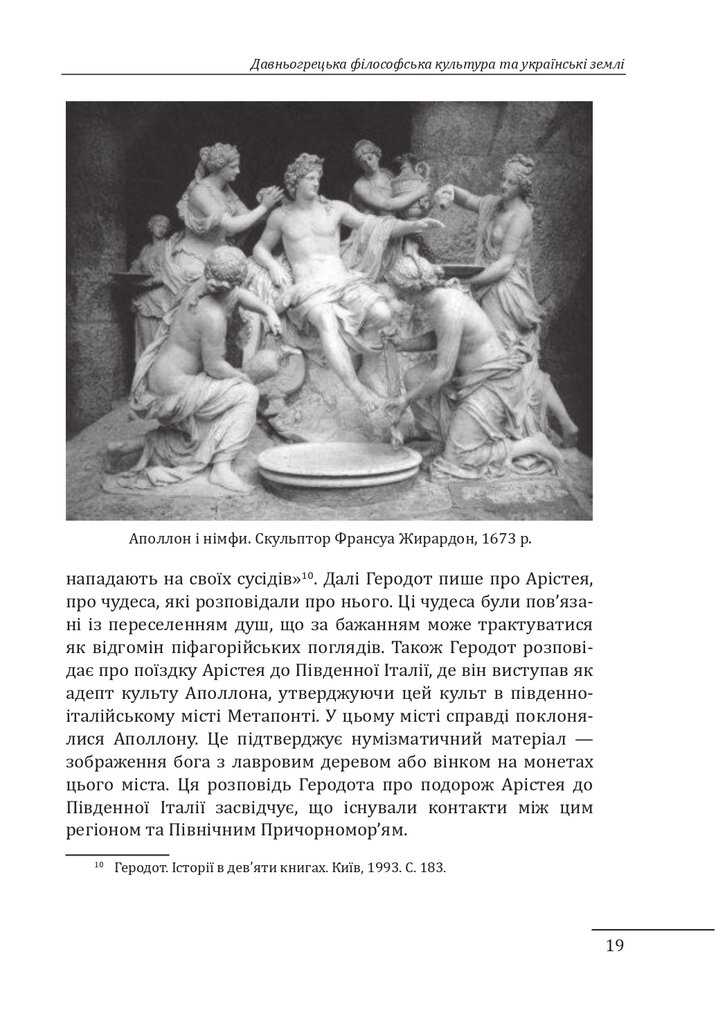 Давньогрецька філософська культура та українські землі

Аполлон і німфи. Скульптор Франсуа Жирардон, 1673 р.

нападають на своїх сусідів»$^{10}$. Далі Геродот пише про Арістея, про чудеса, які розповідали про нього. Ці чудеса були пов'язані із переселенням душ, що за бажанням може трактуватися як відгомін піфагорійських поглядів. Також Геродот розповідає про поїздку Арістея до Південної Італії, де він виступав як адепт культу Аполлона, утверджуючи цей культ в південноіталійському місті Метапонті. У цьому місті справді поклонялися Аполлону. Це підтверджує нумізматичний матеріал — зображення бога з лавровим деревом або вінком на монетах цього міста. Ця розповідь Геродота про подорож Арістея до Південної Італії засвідчує, що існували контакти між цим регіоном та Північним Причорномор'ям.

$^{10}$ Геродот. Історії в дев'яти книгах. Київ, 1993. С. 183.

19